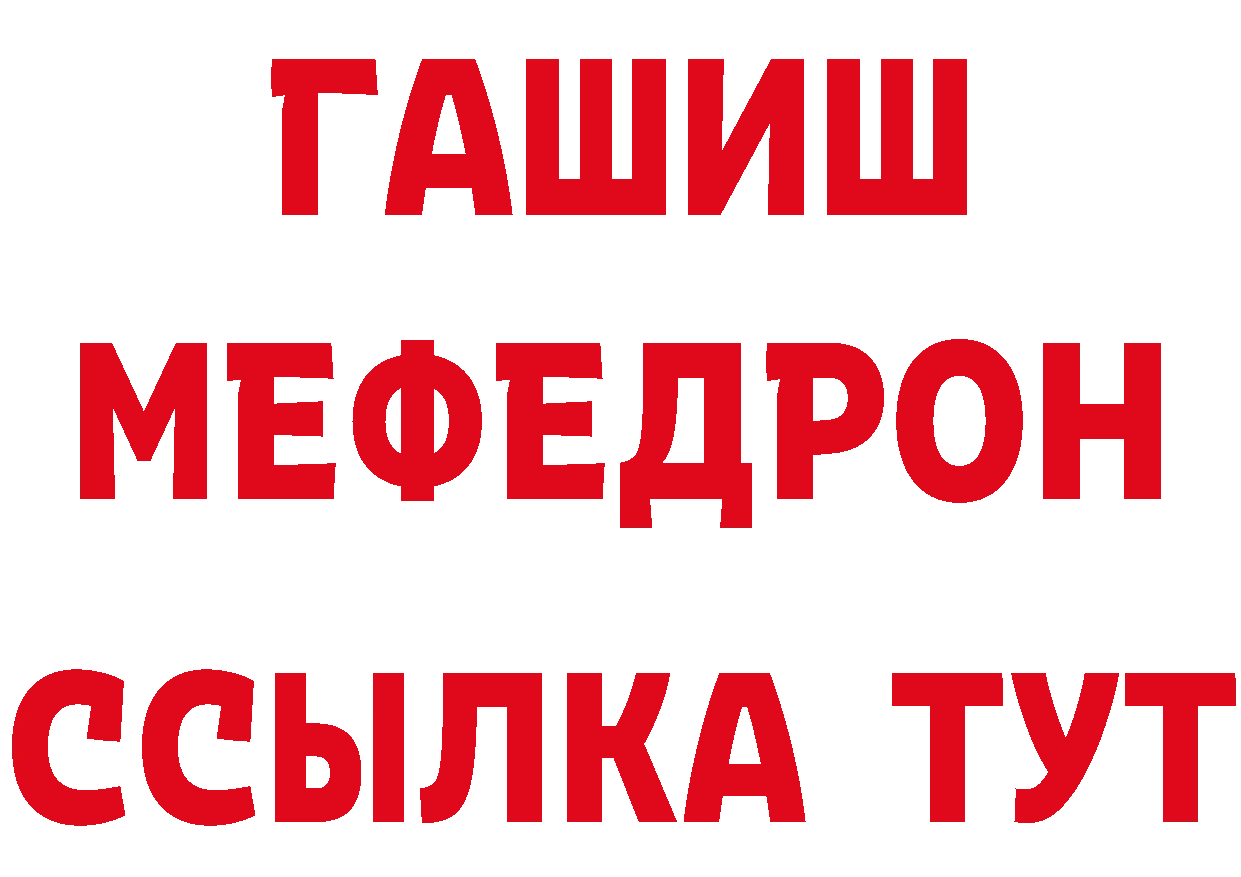 ГАШИШ
МЕФЕДРОН
ССЫЛКА ТУТ